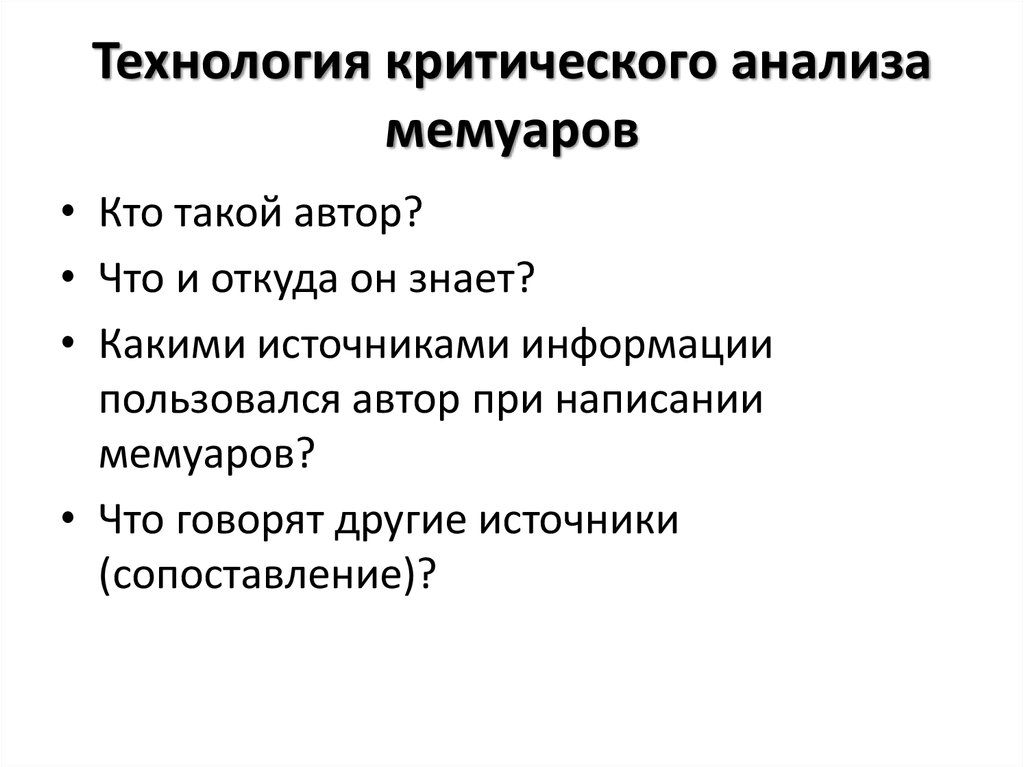 Технология критического анализа мемуаров

• Кто такой автор?
• Что и откуда он знает?
• Какими источниками информации пользовался автор при написании мемуаров?
• Что говорят другие источники (сопоставление)?